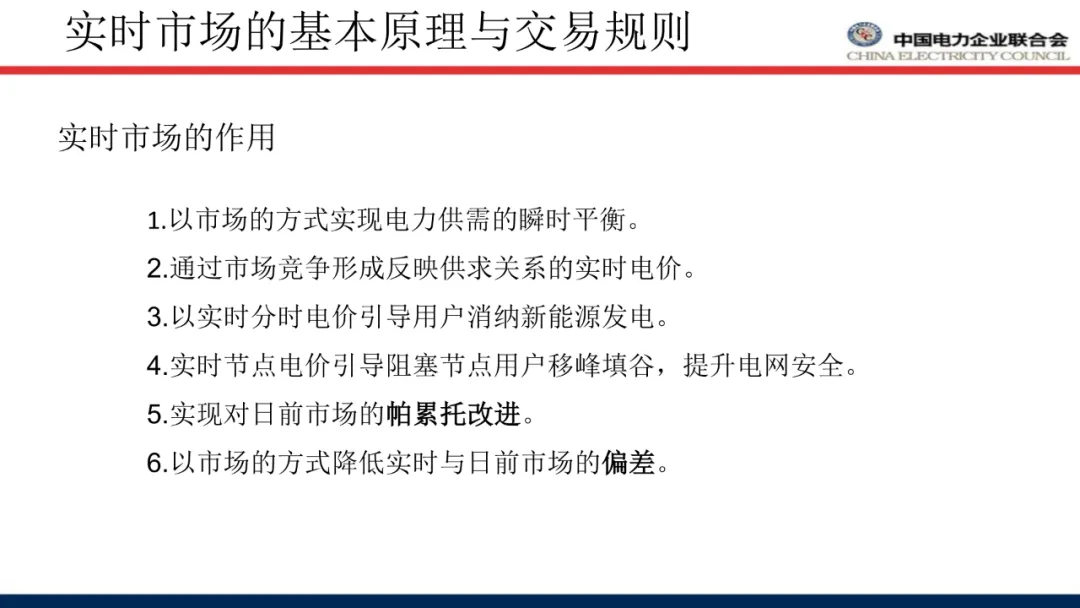 实时市场的基本原理与交易规则

中国电力企业联合会
CHINA ELECTRICITY COUNCIL

实时市场的作用

1.以市场的方式实现电力供需的瞬时平衡。

2.通过市场竞争形成反映供求关系的实时电价。

3.以实时分时电价引导用户消纳新能源发电。

4.实时节点电价引导阻塞节点用户移峰填谷，提升电网安全。

5.实现对日前市场的帕累托改进。

6.以市场的方式降低实时与日前市场的偏差。